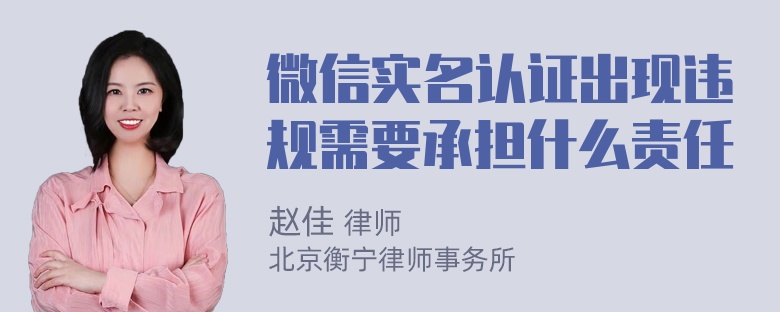 微信实名认证出现违规需要承担什么责任

赵佳 律师
北京衡宁律师事务所